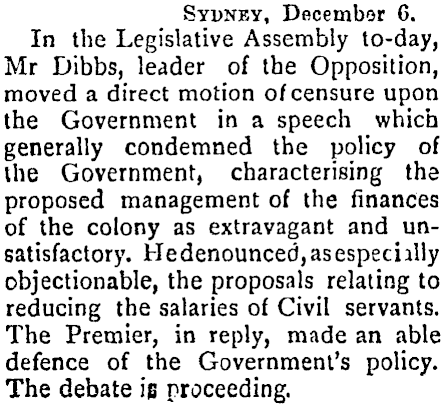 Sydney, December 6.

In the Legislative Assembly to-day, Mr Dibbs, leader of the Opposition, moved a direct motion of censure upon the Government in a speech which generally condemned the policy of the Government, characterising the proposed management of the finances of the colony as extravagant and unsatisfactory. He denounced, as especially objectionable, the proposals relating to reducing the salaries of Civil servants. The Premier, in reply, made an able defence of the Government's policy. The debate is proceeding.